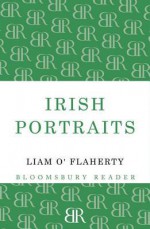 IRISH PORTRAITS

LIAM O' FLAHERTY

BLOOMSBURY READER

BR